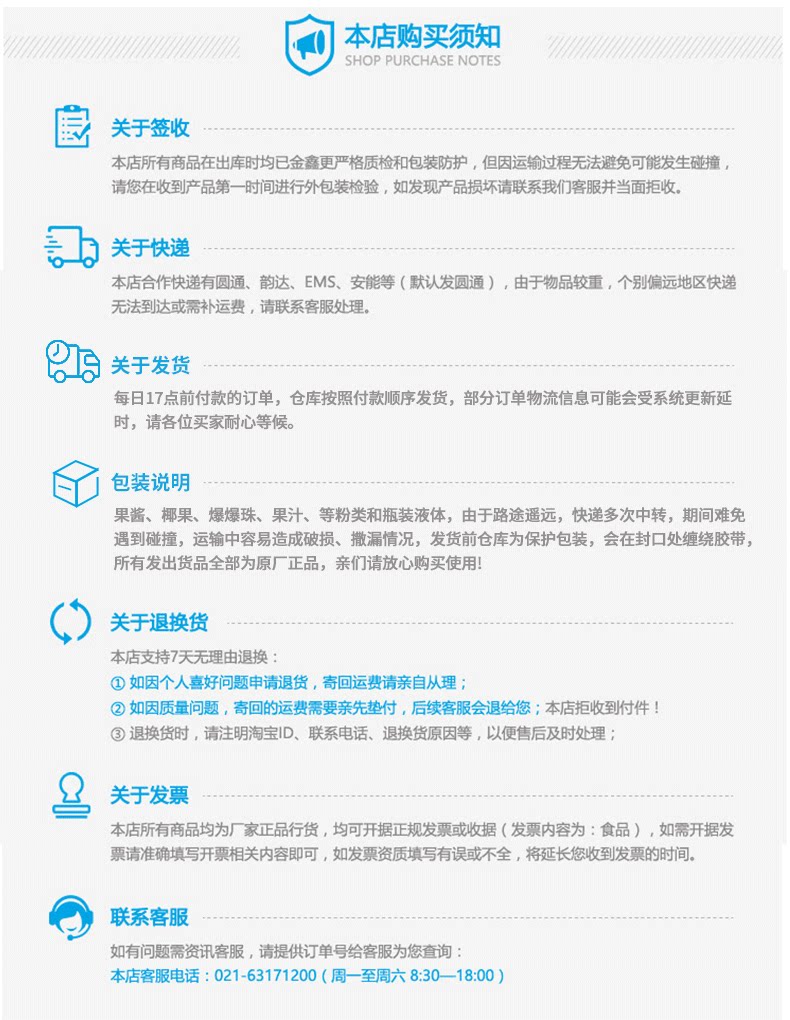 本店购买须知
SHOP PURCHASE NOTES

关于签收
本店所有商品在出库时均已金鑫更严格质检和包装防护，但因运输过程无法避免可能发生碰撞，请您在收到产品第一时间进行外包装检验，如发现产品损坏请联系我们客服并当面拒收。

关于快递
本店合作快递有圆通、韵达、EMS、安能等（默认发圆通），由于物品较重，个别偏远地区快递无法到达或需补运费，请联系客服处理。

关于发货
每日17点前付款的订单，仓库按照付款顺序发货，部分订单物流信息可能会受系统更新延时，请各位买家耐心等候。

包装说明
果酱、椰果、爆爆珠、果汁、等粉类和瓶装液体，由于路途遥远，快递多次中转，期间难免遇到碰撞，运输中容易造成破损、撒漏情况，发货前仓库为保护包装，会在封口处缠绕胶带，所有发出货品全部为原厂正品，亲们请放心购买使用!

关于退换货
本店支持7天无理由退换：
① 如因个人喜好问题申请退货，寄回运费请亲自从理；
② 如因质量问题，寄回的运费需要亲先垫付，后续客服会退给您；本店拒收到付件！
③ 退换货时，请注明淘宝ID、联系电话、退换货原因等，以便售后及时处理；

关于发票
本店所有商品均为厂家正品行货，均可开据正规发票或收据（发票内容为：食品），如需开据发票请准确填写开票相关内容即可，如发票资质填写有误或不全，将延长您收到发票的时间。

联系客服
如有问题需资讯客服，请提供订单号给客服为您查询：
本店客服电话：021-63171200（周一至周六 8:30—18:00）